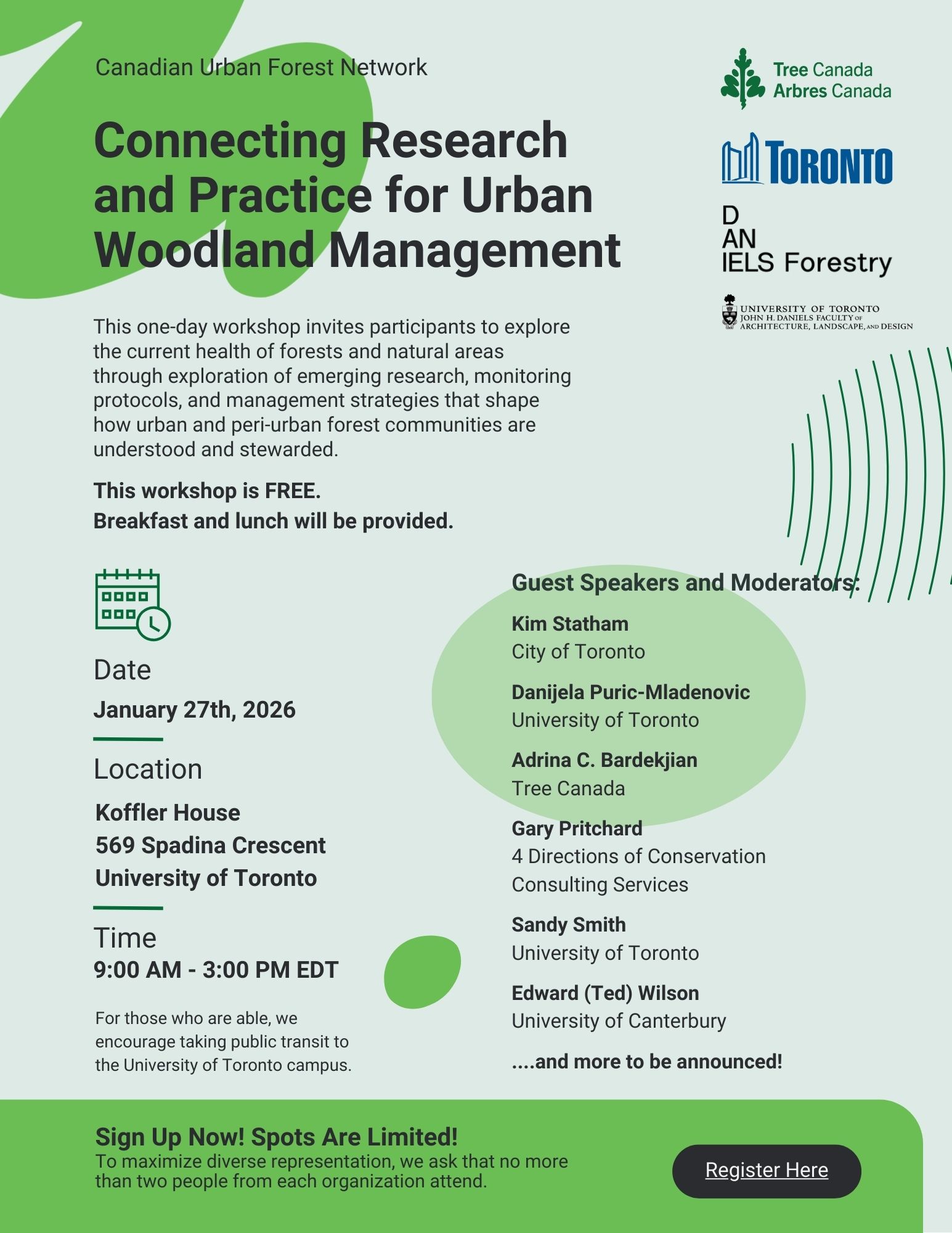 Canadian Urban Forest Network

Connecting Research and Practice for Urban Woodland Management

Tree Canada
Arbres Canada

TORONTO

D
AN
IELS Forestry

UNIVERSITY OF TORONTO
JOHN H. DANIELS FACULTY OF
ARCHITECTURE, LANDSCAPE, AND DESIGN

This one-day workshop invites participants to explore the current health of forests and natural areas through exploration of emerging research, monitoring protocols, and management strategies that shape how urban and peri-urban forest communities are understood and stewarded.

This workshop is FREE.
Breakfast and lunch will be provided.

Date
January 27th, 2026

Location
Koffler House
569 Spadina Crescent
University of Toronto

Time
9:00 AM - 3:00 PM EDT

For those who are able, we encourage taking public transit to the University of Toronto campus.

Guest Speakers and Moderators:

Kim Statham
City of Toronto

Danijela Puric-Mladenovic
University of Toronto

Adrina C. Bardekjian
Tree Canada

Gary Pritchard
4 Directions of Conservation Consulting Services

Sandy Smith
University of Toronto

Edward (Ted) Wilson
University of Canterbury

....and more to be announced!

Sign Up Now! Spots Are Limited!
To maximize diverse representation, we ask that no more than two people from each organization attend.

Register Here